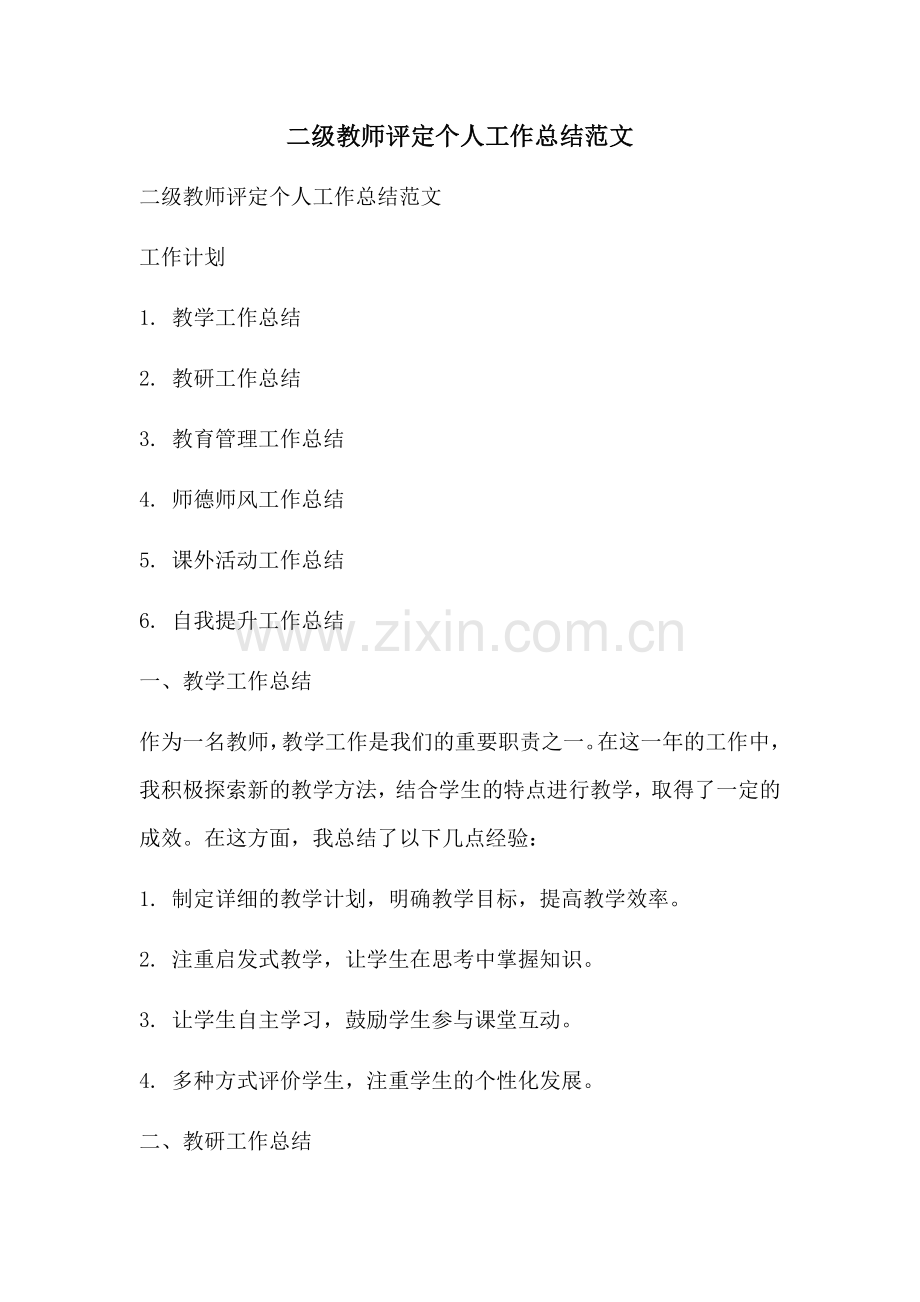 二级教师评定个人工作总结范文

二级教师评定个人工作总结范文

工作计划

1.教学工作总结

2.教研工作总结

3.教育管理工作总结

4.师德师风工作总结

5.课外活动工作总结

6.自我提升工作总结

一、教学工作总结

作为一名教师，教学工作是我们的重要职责之一。在这一年的工作中，我积极探索新的教学方法，结合学生的特点进行教学，取得了一定的成效。在这方面，我总结了以下几点经验：

1.制定详细的教学计划，明确教学目标，提高教学效率。

2.注重启发式教学，让学生在思考中掌握知识。

3.让学生自主学习，鼓励学生参与课堂互动。

4.多种方式评价学生，注重学生的个性化发展。

二、教研工作总结

www.zixin.com.cn